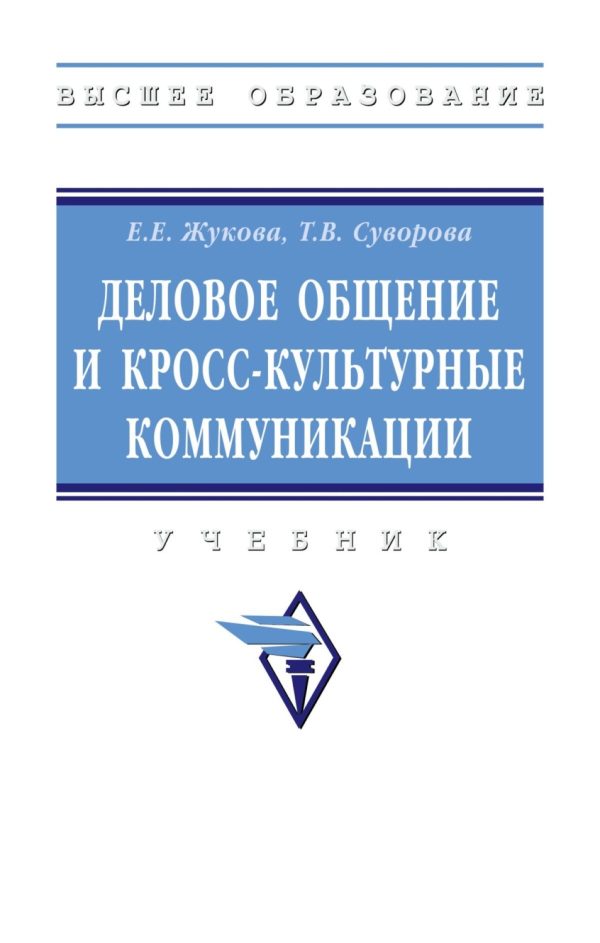 ВЫСШЕЕ ОБРАЗОВАНИЕ

Е.Е. Жукова, Т.В. Суворова

ДЕЛОВОЕ ОБЩЕНИЕ И КРОСС-КУЛЬТУРНЫЕ КОММУНИКАЦИИ

УЧЕБНИК